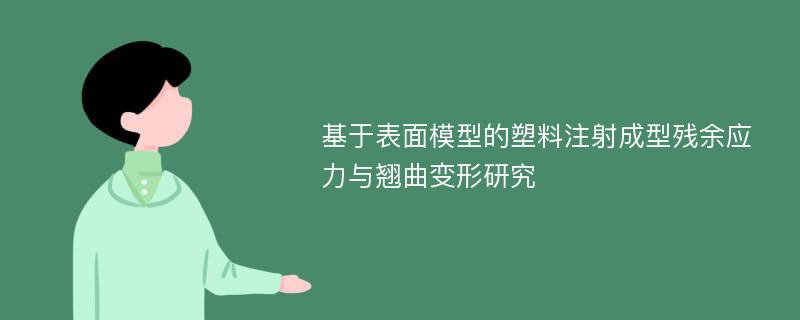 基于表面模型的塑料注射成型残余应力与翘曲变形研究